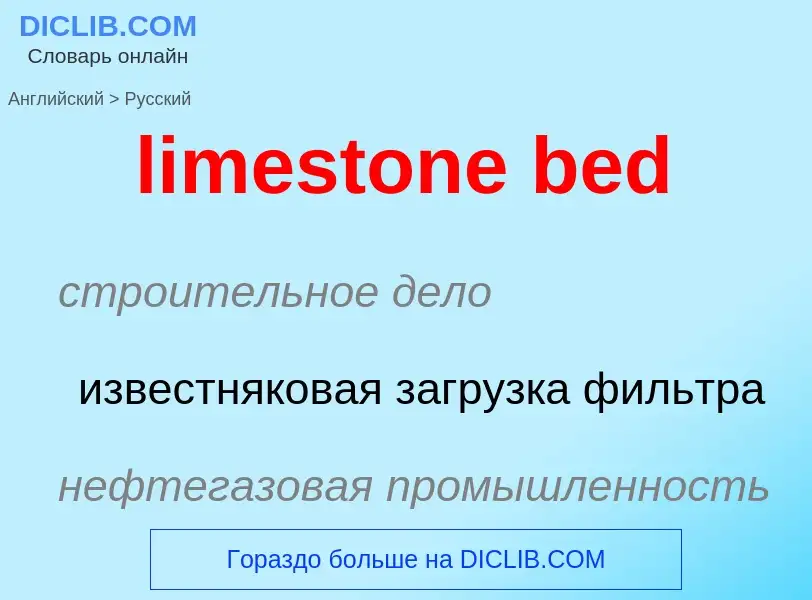 DICLIB.COM
Словарь онлайн

Английский > Русский

limestone bed

строительное дело

известняковая загрузка фильтра

нефтегазовая промышленность

Гораздо больше на DICLIB.COM